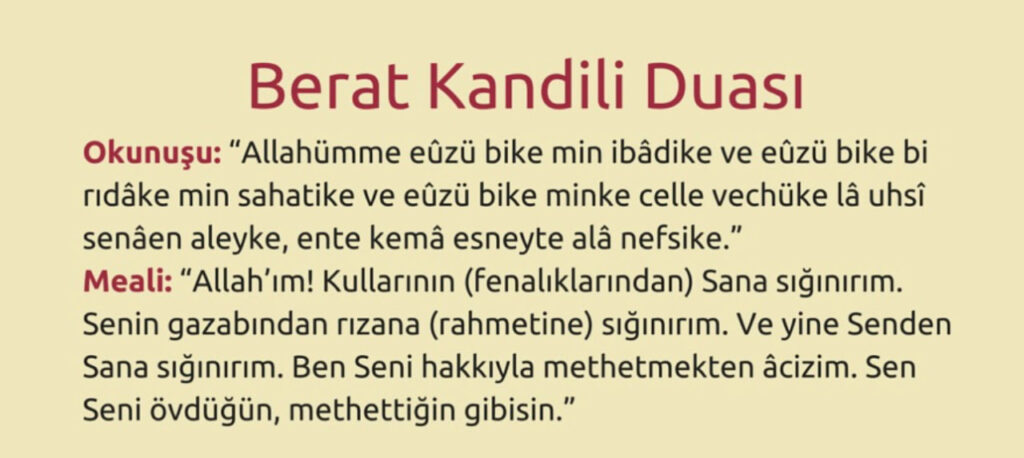 Berat Kandili Duası

Okunuşu: “Allahümme eûzü bike min ibâdike ve eûzü bike bi rıdâke min sahatike ve eûzü bike minke celle vechüke lâ uhsî senâen aleyke, ente kemâ esneyte alâ nefsike.”

Meali: “Allah’ım! Kullarının (fenalıklarından) Sana sığınırım. Senin gazabından rızana (rahmetine) sığınırım. Ve yine Senden Sana sığınırım. Ben Seni hakkıyla methetmekten âcizim. Sen Seni övdüğün, methettiğin gibisin.”